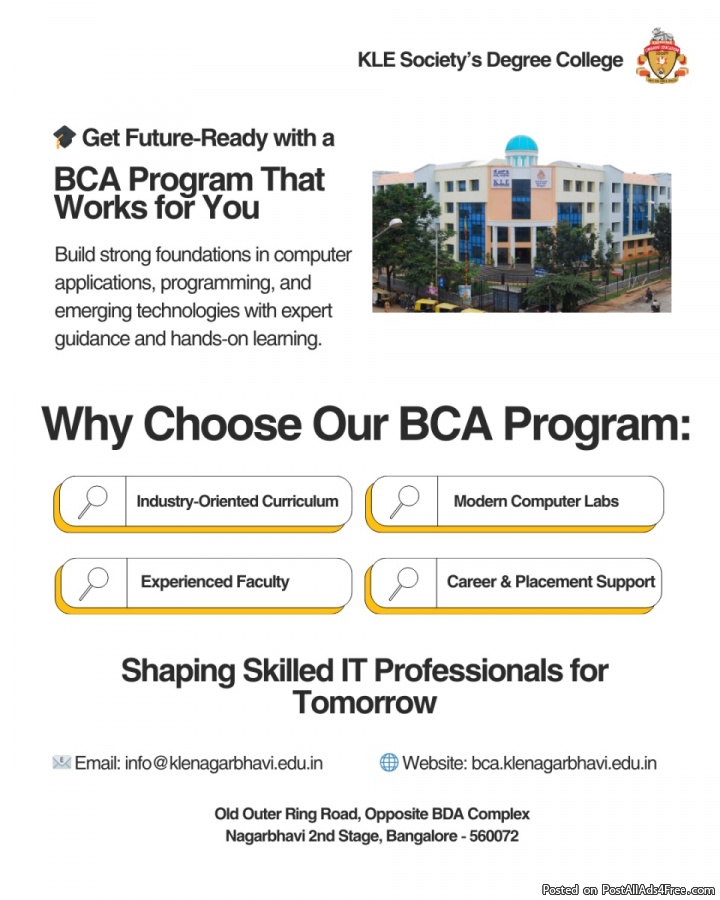 KLE Society's Degree College

Get Future-Ready with a

BCA Program That Works for You

Build strong foundations in computer applications, programming, and emerging technologies with expert guidance and hands-on learning.

Why Choose Our BCA Program:

Industry-Oriented Curriculum

Modern Computer Labs

Experienced Faculty

Career & Placement Support

Shaping Skilled IT Professionals for Tomorrow

Email: info@klenagarbhavi.edu.in

Website: bca.klenagarbhavi.edu.in

Old Outer Ring Road, Opposite BDA Complex
Nagarbhavi 2nd Stage, Bangalore - 560072

Posted on PostAllAds4Free.com